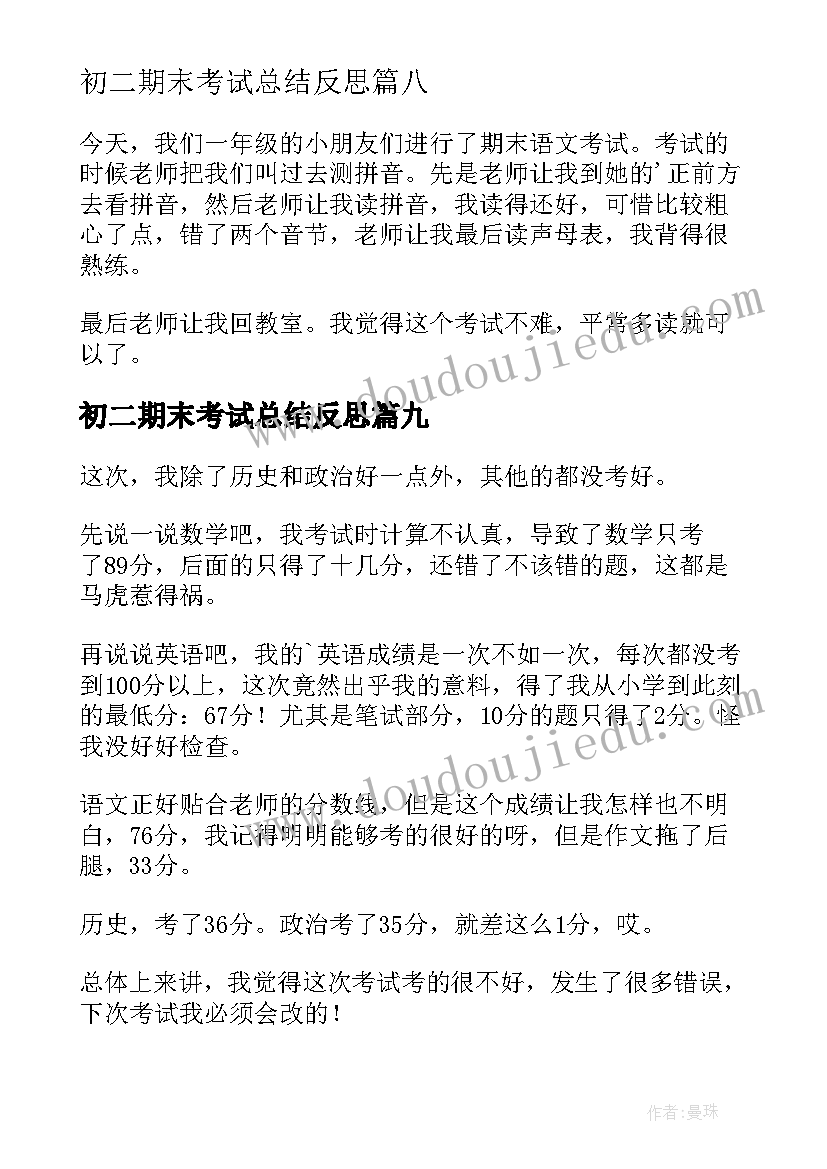 初二期末考试总结反思篇八

今天，我们一年级的小朋友们进行了期末语文考试。考试的时候老师把我们叫过去测拼音。先是老师让我到她的'正前方去看拼音，然后老师让我读拼音，我读得还好，可惜比较粗心了点，错了两个音节，老师让我最后读声母表，我背得很熟练。

最后老师让我回教室。我觉得这个考试不难，平常多读就可以了。

www.doudoujiedu.com

初二期末考试总结反思篇九

这次，我除了历史和政治好一点外，其他的都没考好。

先说一说数学吧，我考试时计算不认真，导致了数学只考了89分，后面的只得了十几分，还错了不该错的题，这都是马虎惹得祸。

再说说英语吧，我的`英语成绩是一次不如一次，每次都没考到100分以上，这次竟然出乎我的意料，得了我从小学到此刻的最低分：67分！尤其是笔试部分，10分的题只得了2分。怪我没好好检查。

www.doudoujiedu.com

语文正好贴合老师的分数线，但是这个成绩让我怎样也不明白，76分，我记得明明能够考的很好的呀，但是作文拖了后腿，33分。

历史，考了36分。政治考了35分，就差这么1分，哎。

总体上来讲，我觉得这次考试考的很不好，发生了很多错误，下次考试我必须会改的！

作者：曼珠